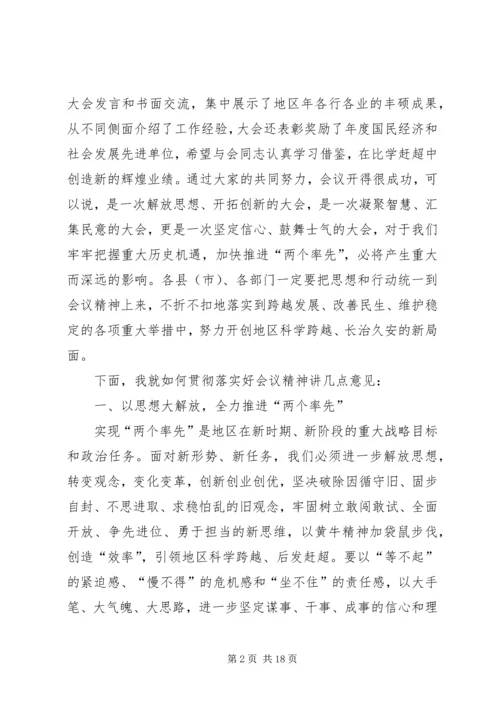 大会发言和书面交流，集中展示了地区年各行各业的丰硕成果，从不同侧面介绍了工作经验，大会还表彰奖励了年度国民经济和社会发展先进单位，希望与会同志认真学习借鉴，在比学赶超中创造新的辉煌业绩。通过大家的共同努力，会议开得很成功，可以说，是一次解放思想、开拓创新的大会，是一次凝聚智慧、汇集民意的大会，更是一次坚定信心、鼓舞士气的大会，对于我们牢牢把握重大历史机遇，加快推进“两个率先”，必将产生重大而深远的影响。各县（市）、各部门一定要把思想和行动统一到会议精神上来，不折不扣地落实到跨越发展、改善民生、维护稳定的各项重大举措中，努力开创地区科学跨越、长治久安的新局面。

下面，我就如何贯彻落实好会议精神讲几点意见：

一、以思想大解放，全力推进“两个率先”

实现“两个率先”是地区在新时期、新阶段的重大战略目标和政治任务。面对新形势、新任务，我们必须进一步解放思想，转变观念，变化变革，创新创业创优，坚决破除因循守旧、固步自封、不思进取、求稳怕乱的旧观念，牢固树立敢闯敢试、全面开放、争先进位、勇于担当的新思维，以黄牛精神加袋鼠步伐，创造“效率”，引领地区科学跨越、后发赶超。要以“等不起”的紧迫感、“慢不得”的危机感和“坐不住”的责任感，以大手笔、大气魄、大思路，进一步坚定谋事、干事、成事的信心和理

第 2 页 共 18 页